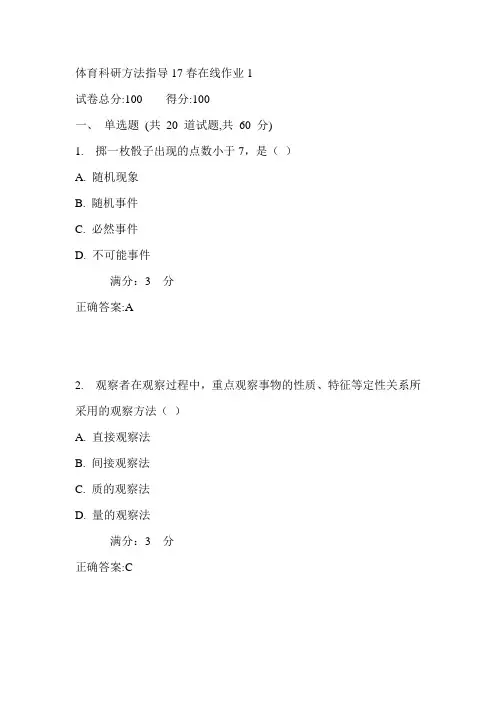 体育科研方法指导 17 春在线作业 1

试卷总分:100　　得分:100

一、 单选题 (共 20 道试题,共 60 分)

1. 掷一枚骰子出现的点数小于 7，是（ ）

A. 随机现象

B. 随机事件

C. 必然事件

D. 不可能事件

满分：3 分

正确答案:A

2. 观察者在观察过程中，重点观察事物的性质、特征等定性关系所采用的观察方法（ ）

A. 直接观察法

B. 间接观察法

C. 质的观察法

D. 量的观察法

满分：3 分

正确答案:C